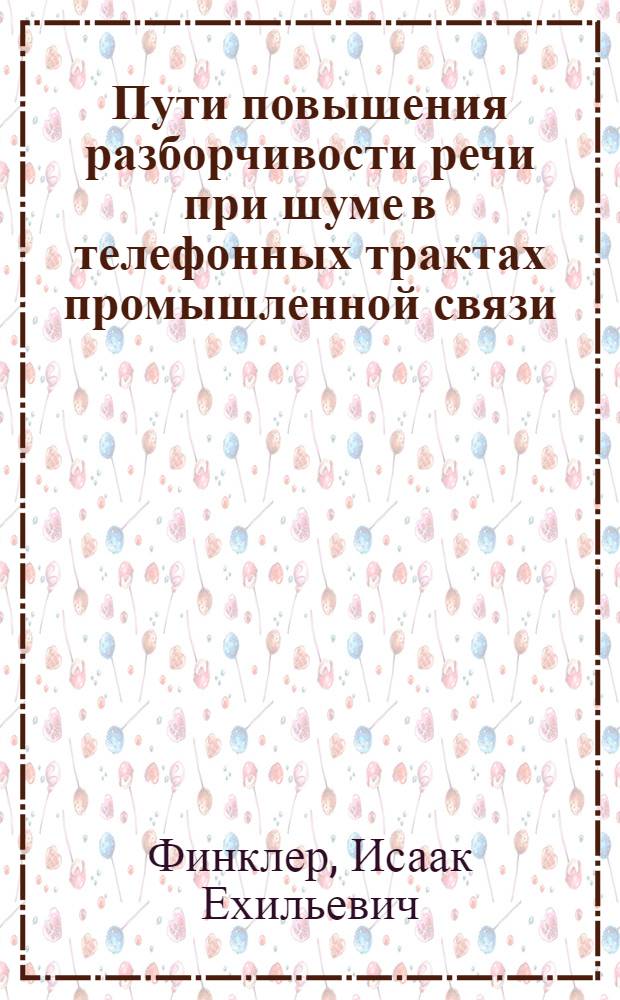 Пути повышения разборчивости речи при шуме в телефонных трактах промышленной связи

Финклер, Исаак Ехильевич